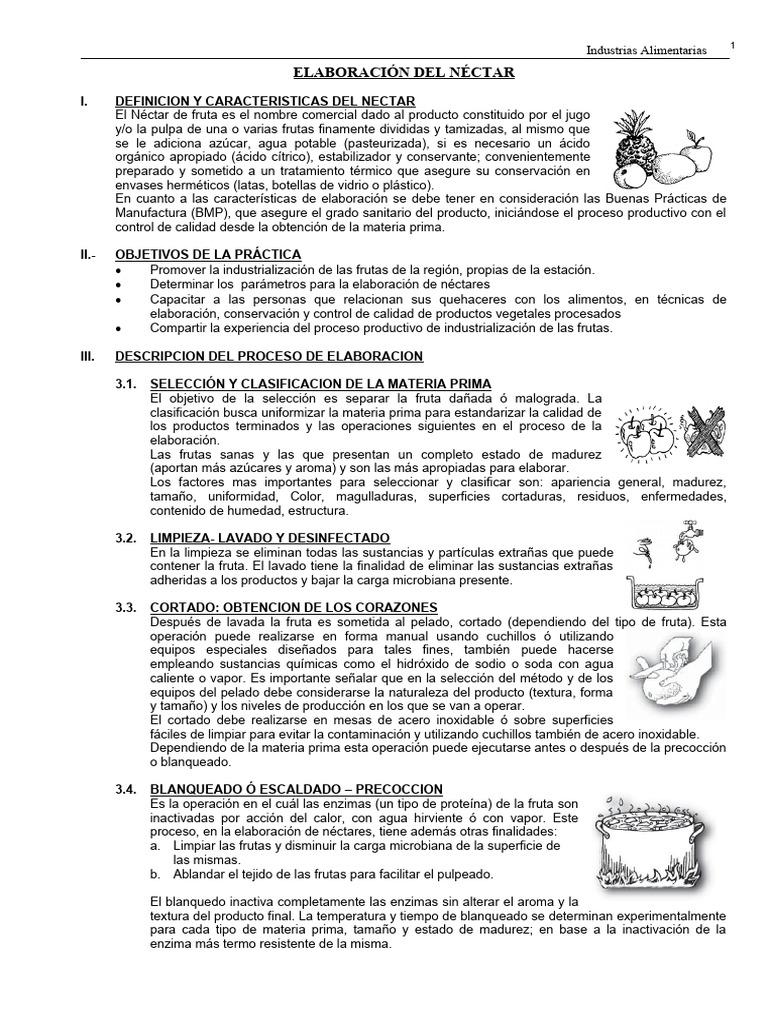 Industrias Alimentarias 1

ELABORACIÓN DEL NÉCTAR

I. DEFINICION Y CARACTERISTICAS DEL NECTAR
El Néctar de fruta es el nombre comercial dado al producto constituido por el jugo y/o la pulpa de una o varias frutas finamente divididas y tamizadas, al mismo que se le adiciona azúcar, agua potable (pasteurizada), si es necesario un ácido orgánico apropiado (ácido cítrico), estabilizador y conservante; convenientemente preparado y sometido a un tratamiento térmico que asegure su conservación en envases herméticos (latas, botellas de vidrio o plástico).
En cuanto a las características de elaboración se debe tener en consideración las Buenas Prácticas de Manufactura (BMP), que asegure el grado sanitario del producto, iniciándose el proceso productivo con el control de calidad desde la obtención de la materia prima.

II.- OBJETIVOS DE LA PRÁCTICA
• Promover la industrialización de las frutas de la región, propias de la estación.
• Determinar los parámetros para la elaboración de néctares
• Capacitar a las personas que relacionan sus quehaceres con los alimentos, en técnicas de elaboración, conservación y control de calidad de productos vegetales procesados
• Compartir la experiencia del proceso productivo de industrialización de las frutas.

III. DESCRIPCION DEL PROCESO DE ELABORACION

3.1. SELECCIÓN Y CLASIFICACION DE LA MATERIA PRIMA
El objetivo de la selección es separar la fruta dañada ó malograda. La clasificación busca uniformizar la materia prima para estandarizar la calidad de los productos terminados y las operaciones siguientes en el proceso de la elaboración.
Las frutas sanas y las que presentan un completo estado de madurez (aportan más azúcares y aroma) y son las más apropiadas para elaborar.
Los factores mas importantes para seleccionar y clasificar son: apariencia general, madurez, tamaño, uniformidad, Color, magulladuras, superficies cortaduras, residuos, enfermedades, contenido de humedad, estructura.

3.2. LIMPIEZA- LAVADO Y DESINFECTADO
En la limpieza se eliminan todas las sustancias y partículas extrañas que puede contener la fruta. El lavado tiene la finalidad de eliminar las sustancias extrañas adheridas a los productos y bajar la carga microbiana presente.

3.3. CORTADO: OBTENCION DE LOS CORAZONES
Después de lavada la fruta es sometida al pelado, cortado (dependiendo del tipo de fruta). Esta operación puede realizarse en forma manual usando cuchillos ó utilizando equipos especiales diseñados para tales fines, también puede hacerse empleando sustancias químicas como el hidróxido de sodio o soda con agua caliente o vapor. Es importante señalar que en la selección del método y de los equipos del pelado debe considerarse la naturaleza del producto (textura, forma y tamaño) y los niveles de producción en los que se van a operar.
El cortado debe realizarse en mesas de acero inoxidable ó sobre superficies fáciles de limpiar para evitar la contaminación y utilizando cuchillos también de acero inoxidable.
Dependiendo de la materia prima esta operación puede ejecutarse antes o después de la precocción o blanqueado.

3.4. BLANQUEADO Ó ESCALDADO – PRECOCCION
Es la operación en el cuál las enzimas (un tipo de proteína) de la fruta son inactivadas por acción del calor, con agua hirviente ó con vapor. Este proceso, en la elaboración de néctares, tiene además otras finalidades:
a. Limpiar las frutas y disminuir la carga microbiana de la superficie de las mismas.
b. Ablandar el tejido de las frutas para facilitar el pulpeado.

El blanquedo inactiva completamente las enzimas sin alterar el aroma y la textura del producto final. La temperatura y tiempo de blanqueado se determinan experimentalmente para cada tipo de materia prima, tamaño y estado de madurez; en base a la inactivación de la enzima más termo resistente de la misma.